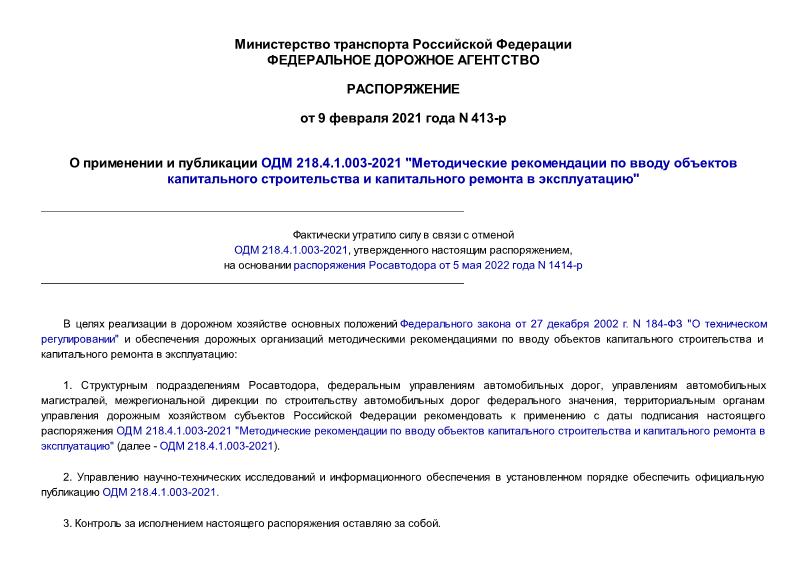 Министерство транспорта Российской Федерации
ФЕДЕРАЛЬНОЕ ДОРОЖНОЕ АГЕНТСТВО

РАСПОРЯЖЕНИЕ

от 9 февраля 2021 года N 413-р

О применении и публикации ОДМ 218.4.1.003-2021 "Методические рекомендации по вводу объектов капитального строительства и капитального ремонта в эксплуатацию"

Фактически утратило силу в связи с отменой ОДМ 218.4.1.003-2021, утвержденного настоящим распоряжением, на основании распоряжения Росавтодора от 5 мая 2022 года N 1414-р

В целях реализации в дорожном хозяйстве основных положений Федерального закона от 27 декабря 2002 г. N 184-ФЗ "О техническом регулировании" и обеспечения дорожных организаций методическими рекомендациями по вводу объектов капитального строительства и капитального ремонта в эксплуатацию:

1. Структурным подразделениям Росавтодора, федеральным управлениям автомобильных дорог, управлениям автомобильных магистралей, межрегиональной дирекции по строительству автомобильных дорог федерального значения, территориальным органам управления дорожным хозяйством субъектов Российской Федерации рекомендовать к применению с даты подписания настоящего распоряжения ОДМ 218.4.1.003-2021 "Методические рекомендации по вводу объектов капитального строительства и капитального ремонта в эксплуатацию" (далее - ОДМ 218.4.1.003-2021).

2. Управлению научно-технических исследований и информационного обеспечения в установленном порядке обеспечить официальную публикацию ОДМ 218.4.1.003-2021.

3. Контроль за исполнением настоящего распоряжения оставляю за собой.